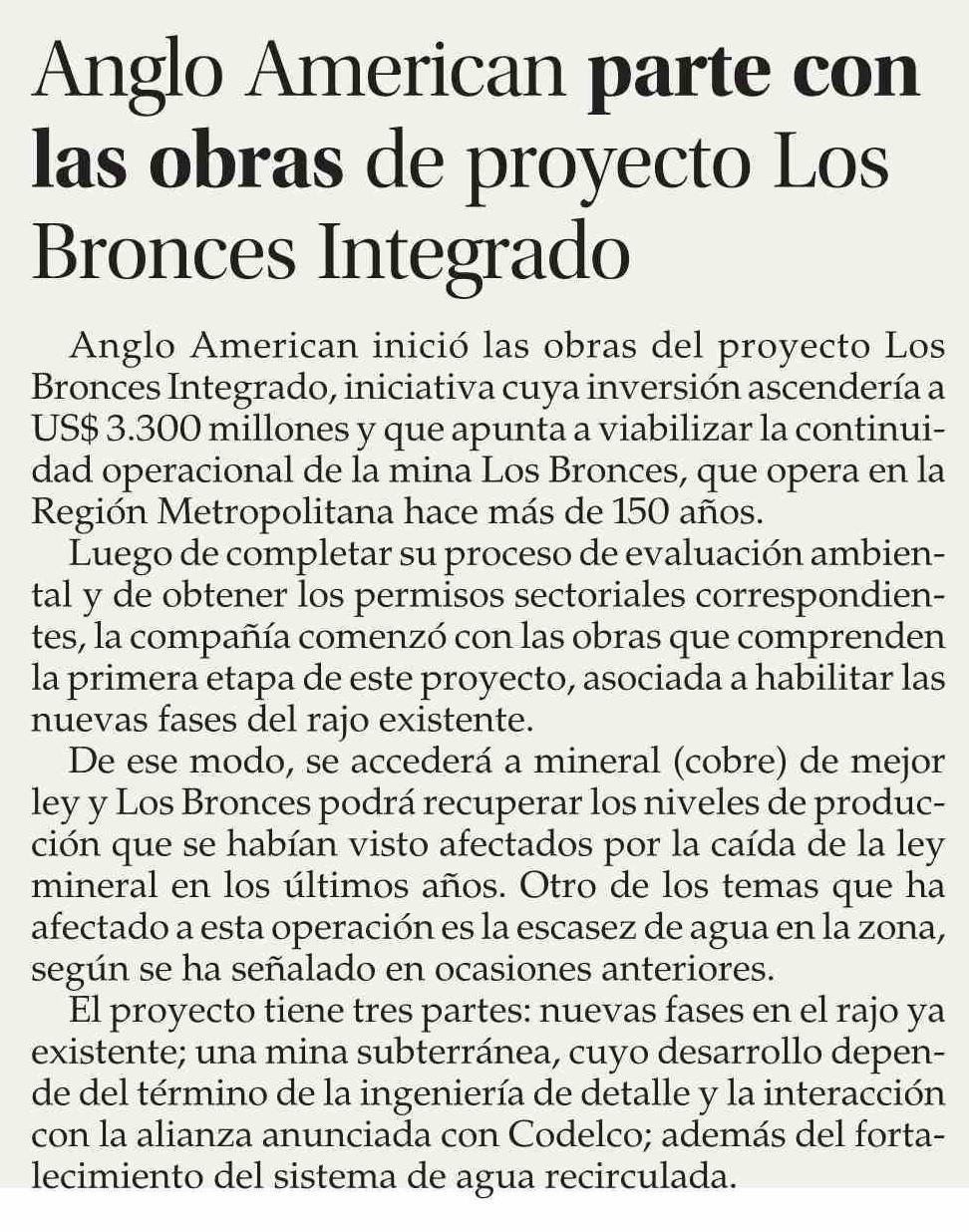 Anglo American parte con las obras de proyecto Los Bronces Integrado

Anglo American inició las obras del proyecto Los Bronces Integrado, iniciativa cuya inversión ascendería a US$ 3.300 millones y que apunta a viabilizar la continuidad operacional de la mina Los Bronces, que opera en la Región Metropolitana hace más de 150 años.

Luego de completar su proceso de evaluación ambiental y de obtener los permisos sectoriales correspondientes, la compañía comenzó con las obras que comprenden la primera etapa de este proyecto, asociada a habilitar las nuevas fases del rajo existente.

De ese modo, se accederá a mineral (cobre) de mejor ley y Los Bronces podrá recuperar los niveles de producción que se habían visto afectados por la caída de la ley mineral en los últimos años. Otro de los temas que ha afectado a esta operación es la escasez de agua en la zona, según se ha señalado en ocasiones anteriores.

El proyecto tiene tres partes: nuevas fases en el rajo ya existente; una mina subterránea, cuyo desarrollo depende del término de la ingeniería de detalle y la interacción con la alianza anunciada con Codelco; además del fortalecimiento del sistema de agua recirculada.